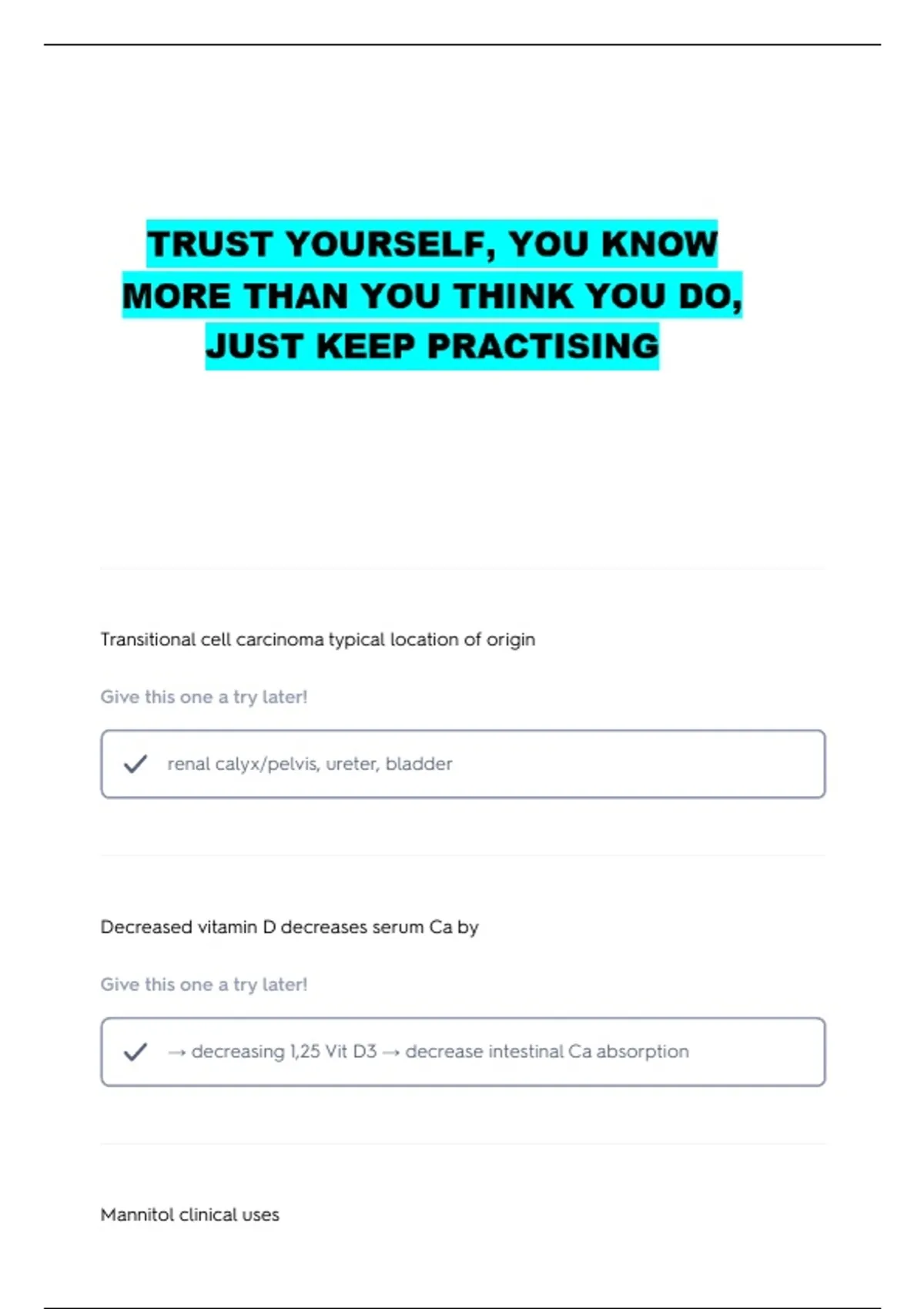 TRUST YOURSELF, YOU KNOW MORE THAN YOU THINK YOU DO, JUST KEEP PRACTISING

Transitional cell carcinoma typical location of origin

Give this one a try later!

renal calyx/pelvis, ureter, bladder

Decreased vitamin D decreases serum Ca by

Give this one a try later!

→ decreasing 1,25 Vit D3 → decrease intestinal Ca absorption

Mannitol clinical uses